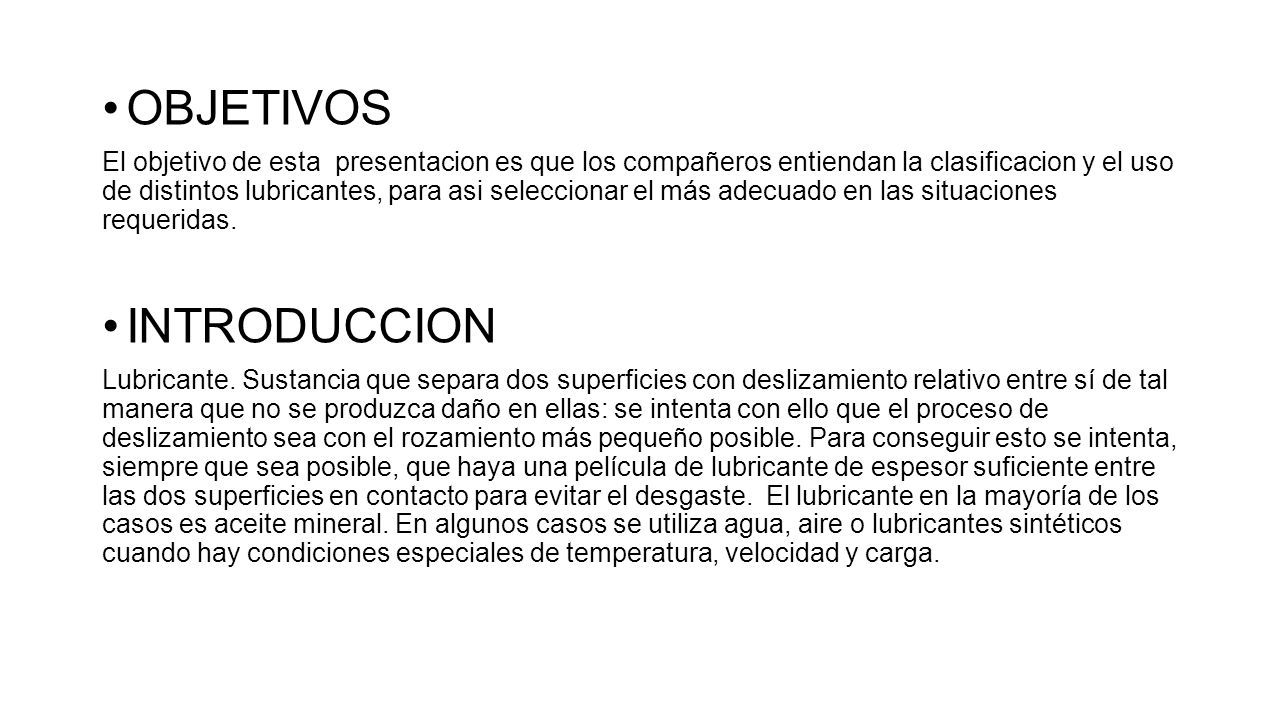 • OBJETIVOS

El objetivo de esta presentacion es que los compañeros entiendan la clasificacion y el uso de distintos lubricantes, para asi seleccionar el más adecuado en las situaciones requeridas.

• INTRODUCCION

Lubricante. Sustancia que separa dos superficies con deslizamiento relativo entre sí de tal manera que no se produzca daño en ellas: se intenta con ello que el proceso de deslizamiento sea con el rozamiento más pequeño posible. Para conseguir esto se intenta, siempre que sea posible, que haya una película de lubricante de espesor suficiente entre las dos superficies en contacto para evitar el desgaste. El lubricante en la mayoría de los casos es aceite mineral. En algunos casos se utiliza agua, aire o lubricantes sintéticos cuando hay condiciones especiales de temperatura, velocidad y carga.